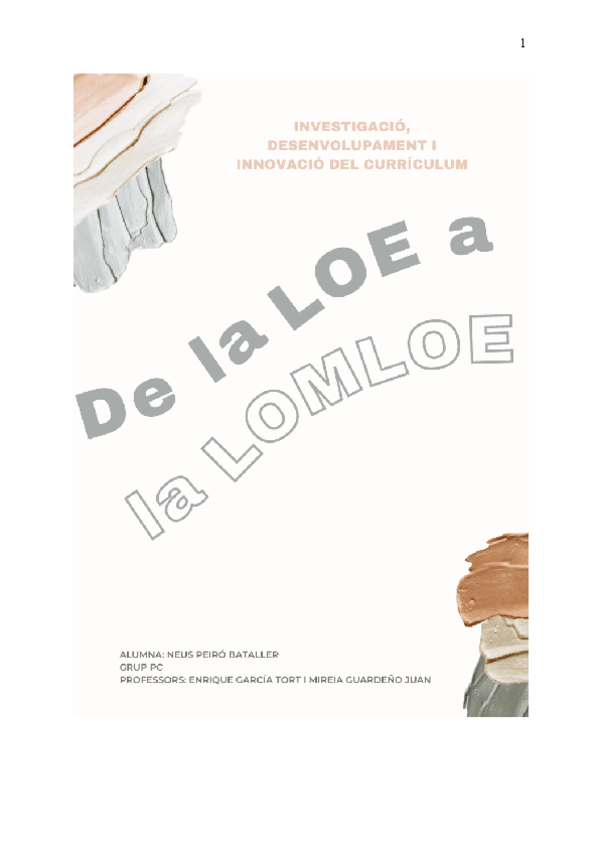 1

INVESTIGACIÓ, DESENVOLUPAMENT I INNOVACIÓ DEL CURRÍCULUM

De la LOE a la LOMLOE

ALUMNA: NEUS PEIRÓ BATALLER
GRUP PC
PROFESSORS: ENRIQUE GARCÍA TORT I MIREIA GUARDEÑO JUAN